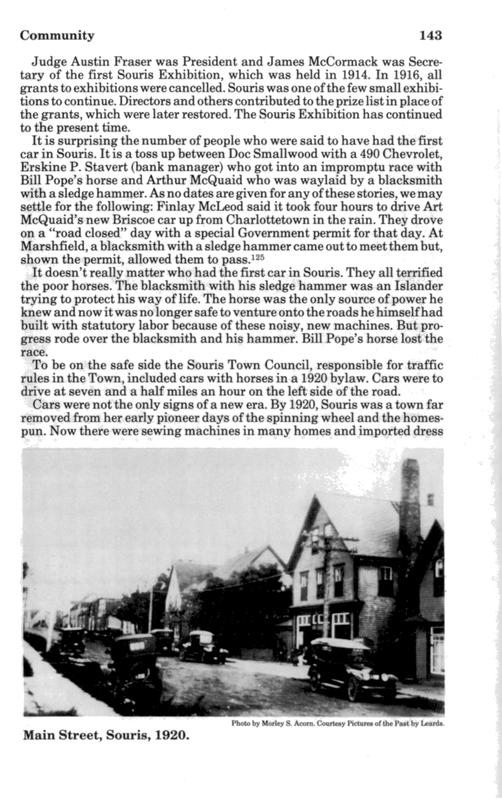 Community 143

Judge Austin Fraser was President and James McCormack was Secretary of the first Souris Exhibition, which was held in 1914. In 1916, all grants to exhibitions were cancelled. Souris was one of the few small exhibitions to continue. Directors and others contributed to the prize list in place of the grants, which were later restored. The Souris Exhibition has continued to the present time.

It is surprising the number of people who were said to have had the first car in Souris. It is a toss up between Doc Smallwood with a 490 Chevrolet, Erskine P. Stavert (bank manager) who got into an impromptu race with Bill Pope's horse and Arthur McQuaid who was waylaid by a blacksmith with a sledge hammer. As no dates are given for any of these stories, we may settle for the following: Finlay McLeod said it took four hours to drive Art McQuaid's new Briscoe car up from Charlottetown in the rain. They drove on a "road closed" day with a special Government permit for that day. At Marshfield, a blacksmith with a sledge hammer came out to meet them but, shown the permit, allowed them to pass.$^{125}$

It doesn't really matter who had the first car in Souris. They all terrified the poor horses. The blacksmith with his sledge hammer was an Islander trying to protect his way of life. The horse was the only source of power he knew and now it was no longer safe to venture onto the roads he himself had built with statutory labor because of these noisy, new machines. But progress rode over the blacksmith and his hammer. Bill Pope's horse lost the race.

To be on the safe side the Souris Town Council, responsible for traffic rules in the Town, included cars with horses in a 1920 bylaw. Cars were to drive at seven and a half miles an hour on the left side of the road.

Cars were not the only signs of a new era. By 1920, Souris was a town far removed from her early pioneer days of the spinning wheel and the homespun. Now there were sewing machines in many homes and imported dress

Photo by Morley S. Acorn. Courtesy Pictures of the Past by Leards.

Main Street, Souris, 1920.